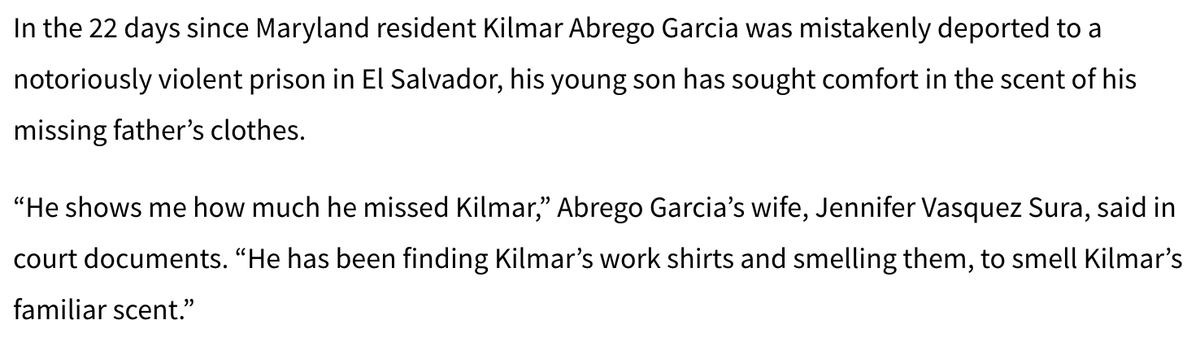 In the 22 days since Maryland resident Kilmar Abrego Garcia was mistakenly deported to a notoriously violent prison in El Salvador, his young son has sought comfort in the scent of his missing father’s clothes.

“He shows me how much he missed Kilmar,” Abrego Garcia’s wife, Jennifer Vasquez Sura, said in court documents. “He has been finding Kilmar’s work shirts and smelling them, to smell Kilmar’s familiar scent.”